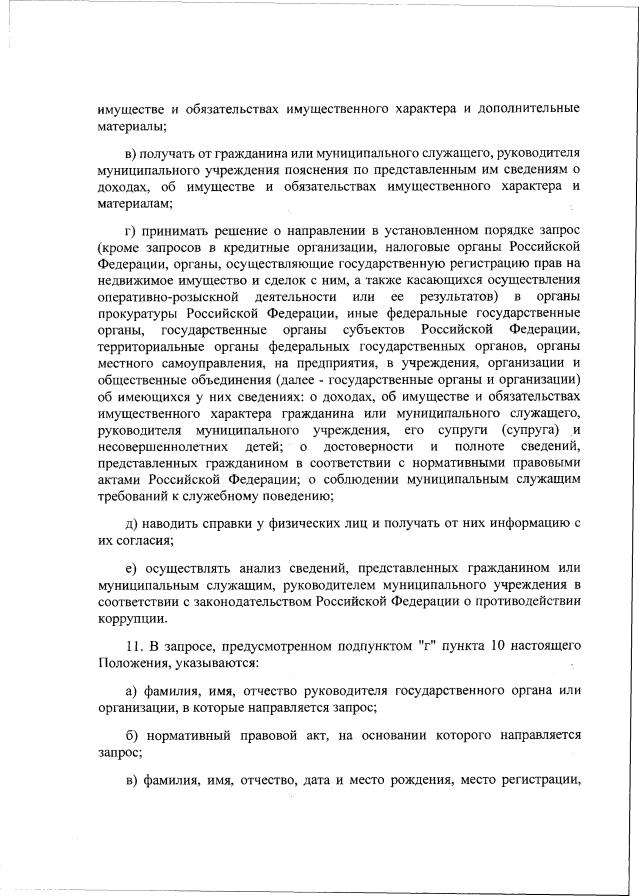 имуществе и обязательствах имущественного характера и дополнительные материалы;

в) получать от гражданина или муниципального служащего, руководителя муниципального учреждения пояснения по представленным им сведениям о доходах, об имуществе и обязательствах имущественного характера и материалам;

г) принимать решение о направлении в установленном порядке запрос (кроме запросов в кредитные организации, налоговые органы Российской Федерации, органы, осуществляющие государственную регистрацию прав на недвижимое имущество и сделок с ним, а также касающихся осуществления оперативно-розыскной деятельности или ее результатов) в органы прокуратуры Российской Федерации, иные федеральные государственные органы, государственные органы субъектов Российской Федерации, территориальные органы федеральных государственных органов, органы местного самоуправления, на предприятия, в учреждения, организации и общественные объединения (далее - государственные органы и организации) об имеющихся у них сведениях: о доходах, об имуществе и обязательствах имущественного характера гражданина или муниципального служащего, руководителя муниципального учреждения, его супруги (супруга) и несовершеннолетних детей; о достоверности и полноте сведений, представленных гражданином в соответствии с нормативными правовыми актами Российской Федерации; о соблюдении муниципальным служащим требований к служебному поведению;

д) наводить справки у физических лиц и получать от них информацию с их согласия;

е) осуществлять анализ сведений, представленных гражданином или муниципальным служащим, руководителем муниципального учреждения в соответствии с законодательством Российской Федерации о противодействии коррупции.

11. В запросе, предусмотренном подпунктом "г" пункта 10 настоящего Положения, указываются:

а) фамилия, имя, отчество руководителя государственного органа или организации, в которые направляется запрос;

б) нормативный правовой акт, на основании которого направляется запрос;

в) фамилия, имя, отчество, дата и место рождения, место регистрации,